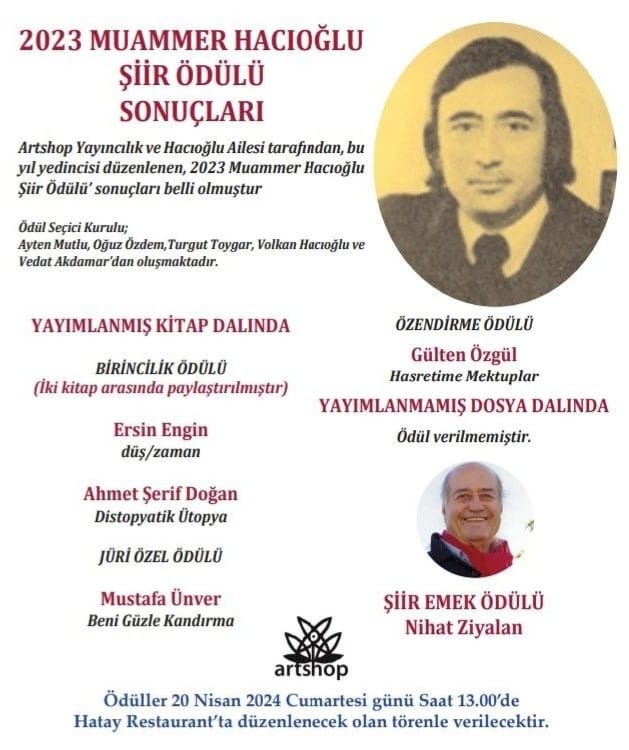 2023 MUAMMER HACIOĞLU ŞİİR ÖDÜLÜ SONUÇLARI

Artshop Yayıncılık ve Hacıoğlu Ailesi tarafından, bu yıl yedincisi düzenlenen, 2023 Muammer Hacıoğlu Şiir Ödülü' sonuçları belli olmuştur

Ödül Seçici Kurulu;
Ayten Mutlu, Oğuz Özdem,Turgut Toygar, Volkan Hacıoğlu ve Vedat Akdamar'dan oluşmaktadır.

YAYIMLANMIŞ KİTAP DALINDA

BİRİNCİLİK ÖDÜLÜ
(İki kitap arasında paylaştırılmıştır)

Ersin Engin
düş/zaman

Ahmet Şerif Doğan
Distopyatik Ütopya

JÜRİ ÖZEL ÖDÜLÜ

Mustafa Ünver
Beni Güzle Kandırma

ÖZENDİRME ÖDÜLÜ
Gülten Özgül
Hasretime Mektuplar

YAYIMLANMAMIŞ DOSYA DALINDA
Ödül verilmemiştir.

ŞİİR EMEK ÖDÜLÜ
Nihat Ziyalan

artshop

Ödüller 20 Nisan 2024 Cumartesi günü Saat 13.00'de Hatay Restaurant'ta düzenlenecek olan törenle verilecektir.